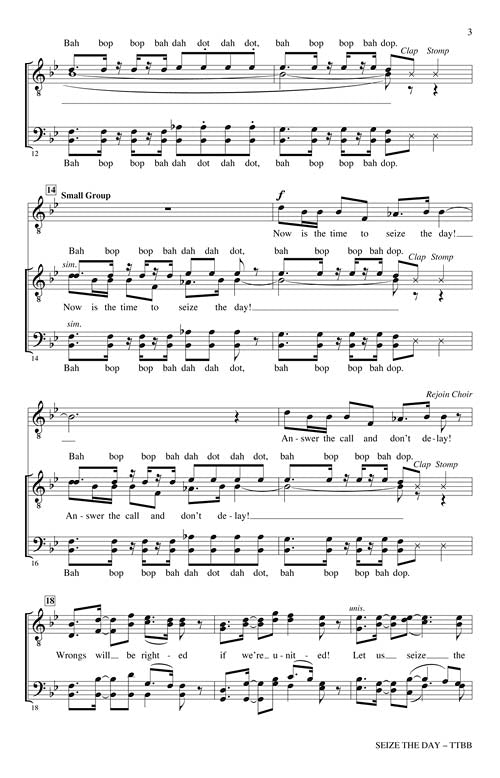 3

Bah bop bop bah dah dot dah dot, bah bop bop bah dop.

Clap Stomp

12

Bah bop bop bah dah dot dah dot, bah bop bop bah dop.

14

Small Group

f

Now is the time to seize the day!

Bah bop bop bah dah dah dot, bah bop bop bah dop.

Clap Stomp

sim.

Now is the time to seize the day!

sim.

14

Bah bop bop bah dah dah dot, bah bop bop bah dop.

Rejoin Choir

An - swer the call and don't de - lay!

Bah bop bop bah dah dot dah dot, bah bop bop bah dop.

Clap Stomp

An - swer the call and don't de - lay!

16

Bah bop bop bah dah dot dah dot, bah bop bop bah dop.

18

unis.

Wrongs will be right - ed if we're u - nit - ed! Let us seize the

18

SEIZE THE DAY – TTBB